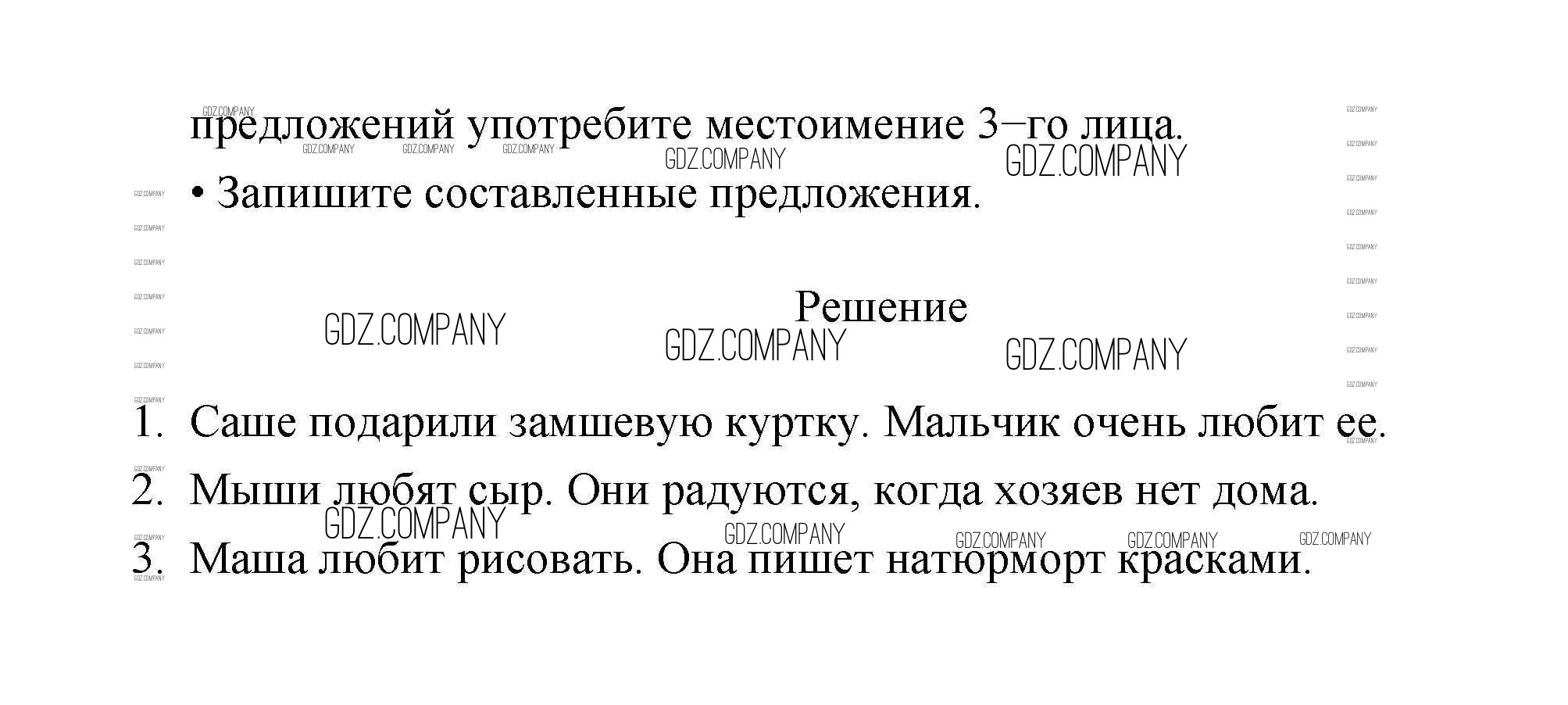 предложений употребите местоимение 3–го лица.

• Запишите составленные предложения.

Решение

1. Саше подарили замшевую куртку. Мальчик очень любит ее.
2. Мыши любят сыр. Они радуются, когда хозяев нет дома.
3. Маша любит рисовать. Она пишет натюрморт красками.

GDZ.COMPANY